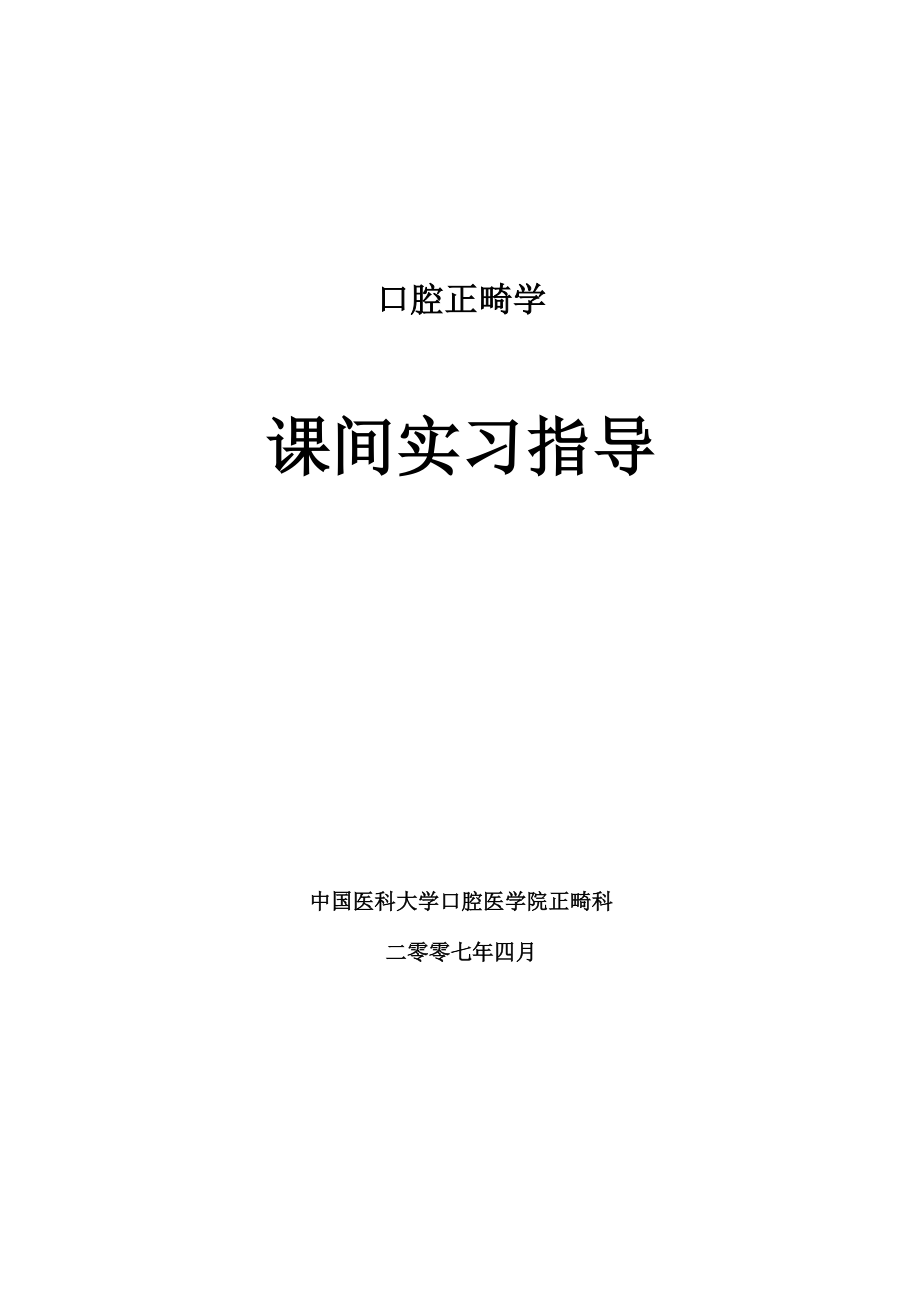 口腔正畸学

课间实习指导

中国医科大学口腔医学院正畸科

二零零七年四月